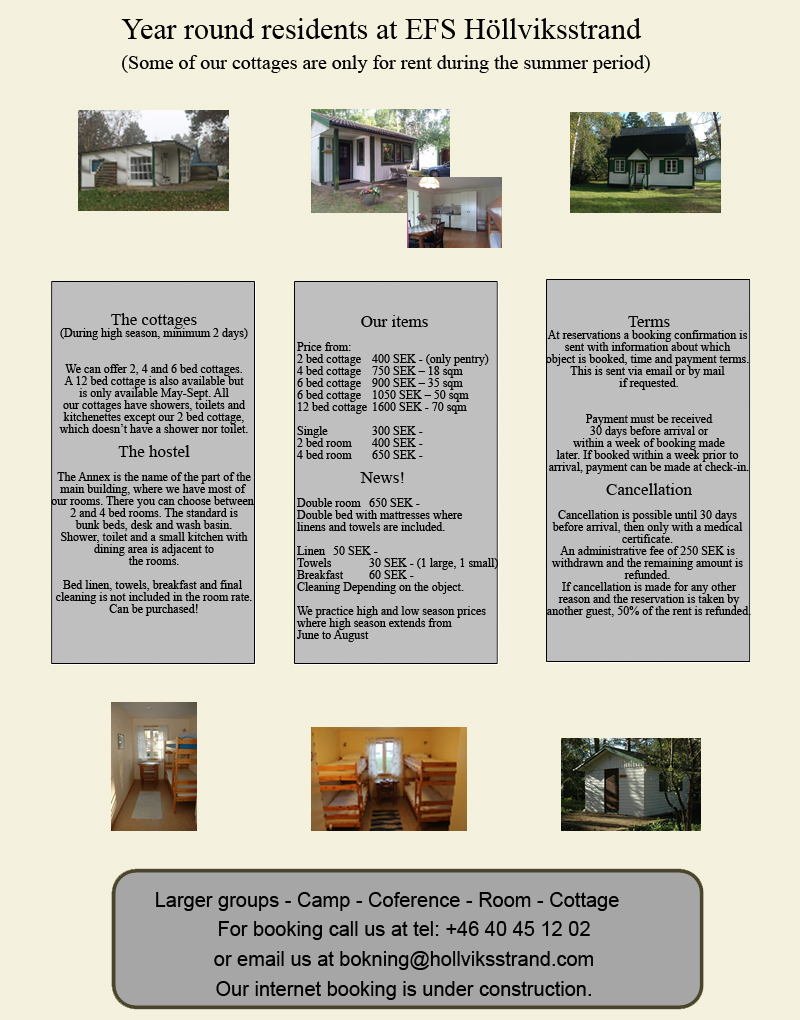 Year round residents at EFS Höllviksstrand
(Some of our cottages are only for rent during the summer period)

The cottages
(During high season, minimum 2 days)

We can offer 2, 4 and 6 bed cottages. A 12 bed cottage is also available but is only available May-Sept. All our cottages have showers, toilets and kitchenettes except our 2 bed cottage, which doesn't have a shower nor toilet.

The hostel

The Annex is the name of the part of the main building, where we have most of our rooms. There you can choose between 2 and 4 bed rooms. The standard is bunk beds, desk and wash basin. Shower, toilet and a small kitchen with dining area is adjacent to the rooms.

Bed linen, towels, breakfast and final cleaning is not included in the room rate. Can be purchased!

Our items

Price from:
2 bed cottage 400 SEK - (only pentry)
4 bed cottage 750 SEK – 18 sqm
6 bed cottage 900 SEK – 35 sqm
6 bed cottage 1050 SEK – 50 sqm
12 bed cottage 1600 SEK - 70 sqm

Single 300 SEK -
2 bed room 400 SEK -
4 bed room 650 SEK -

News!

Double room 650 SEK -
Double bed with mattresses where linens and towels are included.

Linen 50 SEK -
Towels 30 SEK - (1 large, 1 small)
Breakfast 60 SEK -
Cleaning Depending on the object.

We practice high and low season prices where high season extends from June to August

Terms
At reservations a booking confirmation is sent with information about which object is booked, time and payment terms. This is sent via email or by mail if requested.

Payment must be received 30 days before arrival or within a week of booking made later. If booked within a week prior to arrival, payment can be made at check-in.

Cancellation

Cancellation is possible until 30 days before arrival, then only with a medical certificate.
An administrative fee of 250 SEK is withdrawn and the remaining amount is refunded.
If cancellation is made for any other reason and the reservation is taken by another guest, 50% of the rent is refunded.

Larger groups - Camp - Coference - Room - Cottage
For booking call us at tel: +46 40 45 12 02
or email us at bokning@hollviksstrand.com
Our internet booking is under construction.